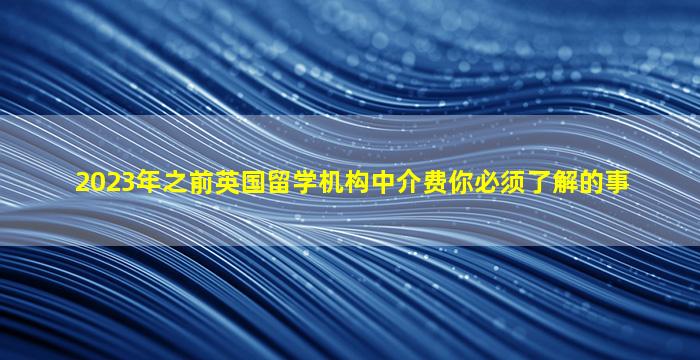 2023年之前英国留学机构中介费你必须了解的事